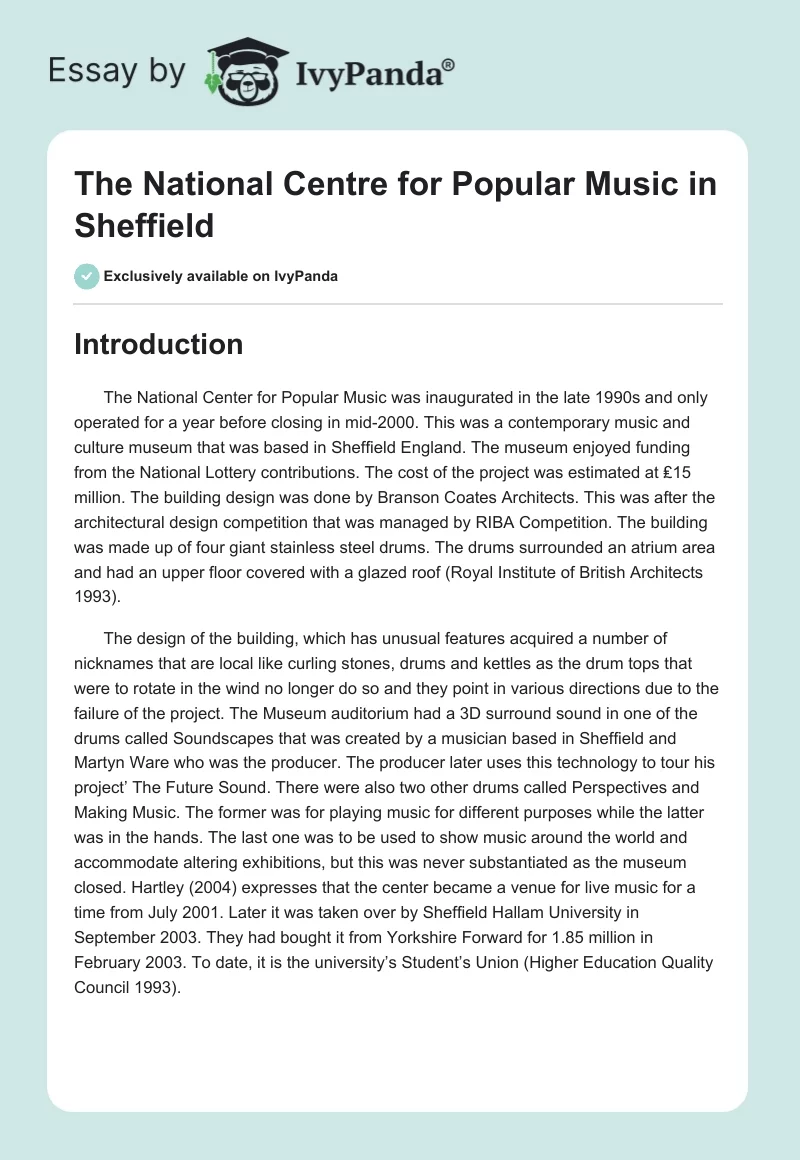 Essay by IvyPanda®

The National Centre for Popular Music in Sheffield

Exclusively available on IvyPanda

Introduction

The National Center for Popular Music was inaugurated in the late 1990s and only operated for a year before closing in mid-2000. This was a contemporary music and culture museum that was based in Sheffield England. The museum enjoyed funding from the National Lottery contributions. The cost of the project was estimated at £15 million. The building design was done by Branson Coates Architects. This was after the architectural design competition that was managed by RIBA Competition. The building was made up of four giant stainless steel drums. The drums surrounded an atrium area and had an upper floor covered with a glazed roof (Royal Institute of British Architects 1993).

The design of the building, which has unusual features acquired a number of nicknames that are local like curling stones, drums and kettles as the drum tops that were to rotate in the wind no longer do so and they point in various directions due to the failure of the project. The Museum auditorium had a 3D surround sound in one of the drums called Soundscapes that was created by a musician based in Sheffield and Martyn Ware who was the producer. The producer later uses this technology to tour his project' The Future Sound. There were also two other drums called Perspectives and Making Music. The former was for playing music for different purposes while the latter was in the hands. The last one was to be used to show music around the world and accommodate altering exhibitions, but this was never substantiated as the museum closed. Hartley (2004) expresses that the center became a venue for live music for a time from July 2001. Later it was taken over by Sheffield Hallam University in September 2003. They had bought it from Yorkshire Forward for 1.85 million in February 2003. To date, it is the university's Student's Union (Higher Education Quality Council 1993).